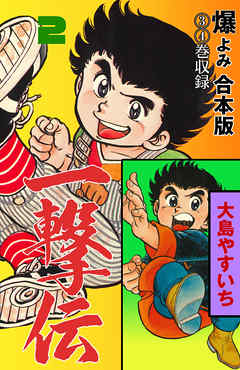 2

爆よみ 合本版

③④巻収録

一撃伝

大島やすいち